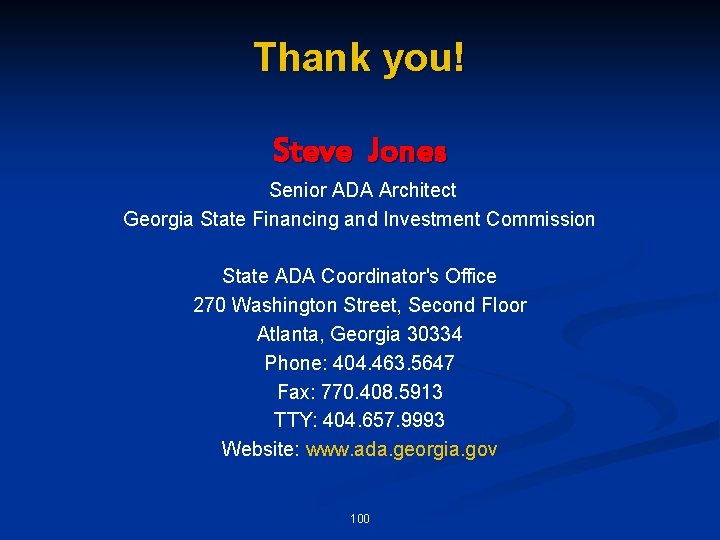 Thank you!

Steve Jones

Senior ADA Architect
Georgia State Financing and Investment Commission

State ADA Coordinator's Office
270 Washington Street, Second Floor
Atlanta, Georgia 30334
Phone: 404.463.5647
Fax: 770.408.5913
TTY: 404.657.9993
Website: www.ada.georgia.gov

100